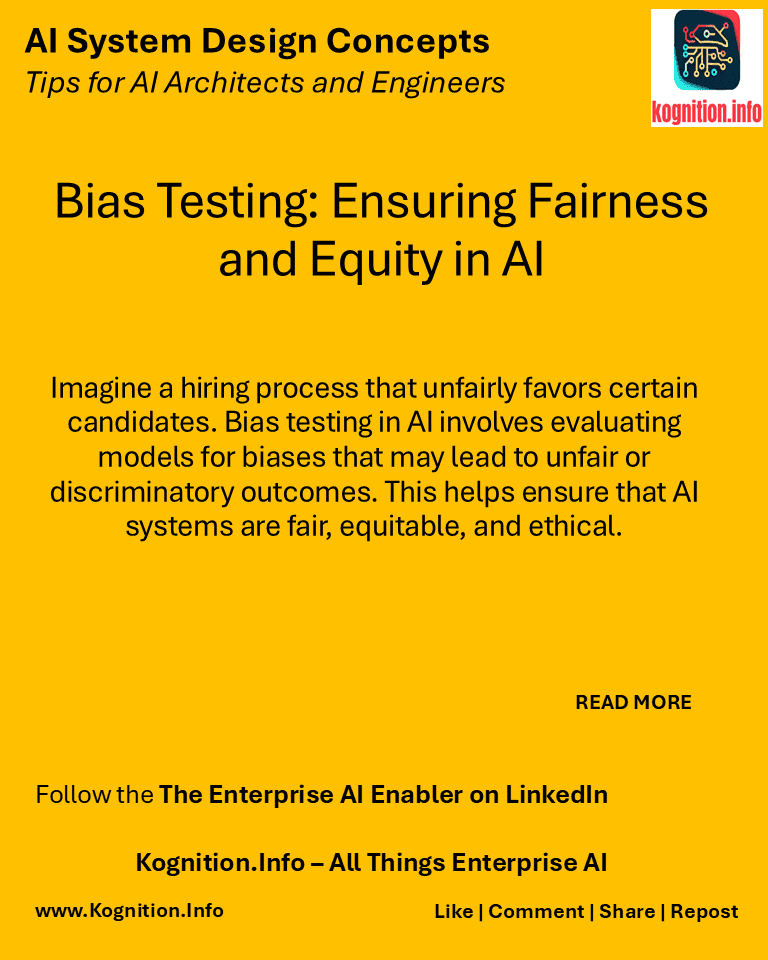 AI System Design Concepts
Tips for AI Architects and Engineers

kognition.info

Bias Testing: Ensuring Fairness and Equity in AI

Imagine a hiring process that unfairly favors certain candidates. Bias testing in AI involves evaluating models for biases that may lead to unfair or discriminatory outcomes. This helps ensure that AI systems are fair, equitable, and ethical.

READ MORE

Follow the The Enterprise AI Enabler on LinkedIn

Kognition.Info – All Things Enterprise AI

www.Kognition.Info

Like | Comment | Share | Repost